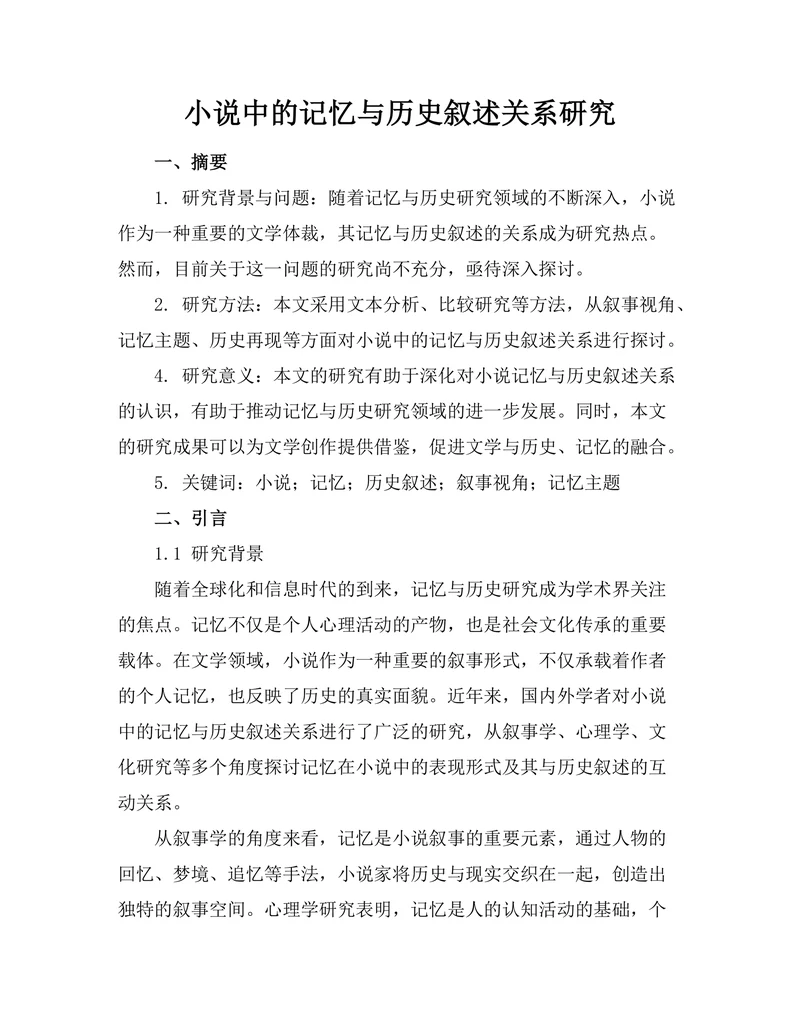 小说中的记忆与历史叙述关系研究

一、摘要

1. 研究背景与问题：随着记忆与历史研究领域的不断深入，小说作为一种重要的文学体裁，其记忆与历史叙述的关系成为研究热点。然而，目前关于这一问题的研究尚不充分，亟待深入探讨。

2. 研究方法：本文采用文本分析、比较研究等方法，从叙事视角、记忆主题、历史再现等方面对小说中的记忆与历史叙述关系进行探讨。

4. 研究意义：本文的研究有助于深化对小说记忆与历史叙述关系的认识，有助于推动记忆与历史研究领域的进一步发展。同时，本文的研究成果可以为文学创作提供借鉴，促进文学与历史、记忆的融合。

5. 关键词：小说；记忆；历史叙述；叙事视角；记忆主题

二、引言

1.1 研究背景

随着全球化和信息时代的到来，记忆与历史研究成为学术界关注的焦点。记忆不仅是个人心理活动的产物，也是社会文化传承的重要载体。在文学领域，小说作为一种重要的叙事形式，不仅承载着作者的个人记忆，也反映了历史的真实面貌。近年来，国内外学者对小说中的记忆与历史叙述关系进行了广泛的研究，从叙事学、心理学、文化研究等多个角度探讨记忆在小说中的表现形式及其与历史叙述的互动关系。

从叙事学的角度来看，记忆是小说叙事的重要元素，通过人物的回忆、梦境、追忆等手法，小说家将历史与现实交织在一起，创造出独特的叙事空间。心理学研究表明，记忆是人的认知活动的基础，个